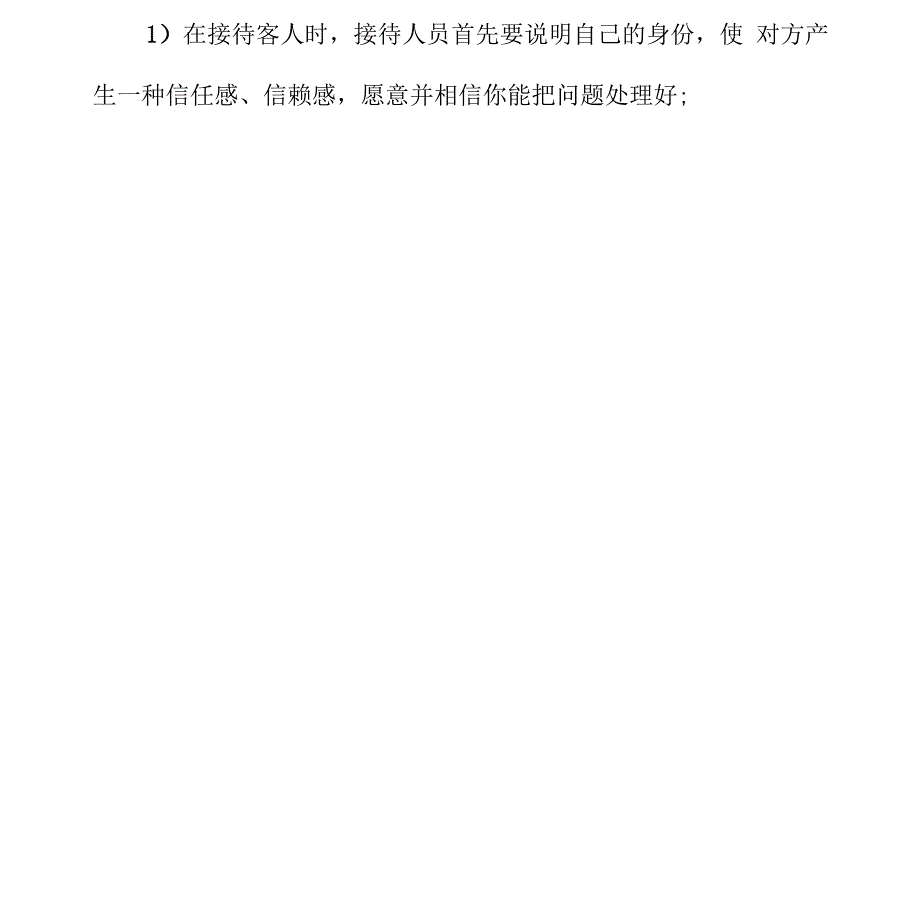 1）在接待客人时，接待人员首先要说明自己的身份，使 对方产生一种信任感、信赖感，愿意并相信你能把问题处理好;